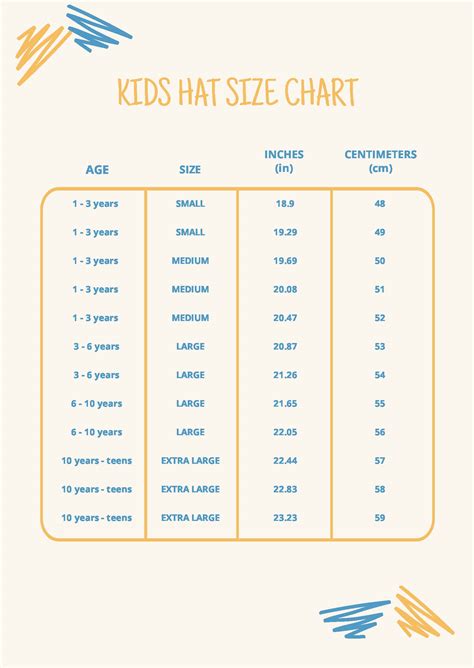 KIDS HAT SIZE CHART

| AGE | SIZE | INCHES (in) | CENTIMETERS (cm) |
|---|---|---|---|
| 1 - 3 years | SMALL | 18.9 | 48 |
| 1 - 3 years | SMALL | 19.29 | 49 |
| 1 - 3 years | MEDIUM | 19.69 | 50 |
| 1 - 3 years | MEDIUM | 20.08 | 51 |
| 1 - 3 years | MEDIUM | 20.47 | 52 |
| 3 - 6 years | LARGE | 20.87 | 53 |
| 3 - 6 years | LARGE | 21.26 | 54 |
| 6 - 10 years | LARGE | 21.65 | 55 |
| 6 - 10 years | LARGE | 22.05 | 56 |
| 10 years - teens | EXTRA LARGE | 22.44 | 57 |
| 10 years - teens | EXTRA LARGE | 22.83 | 58 |
| 10 years - teens | EXTRA LARGE | 23.23 | 59 |